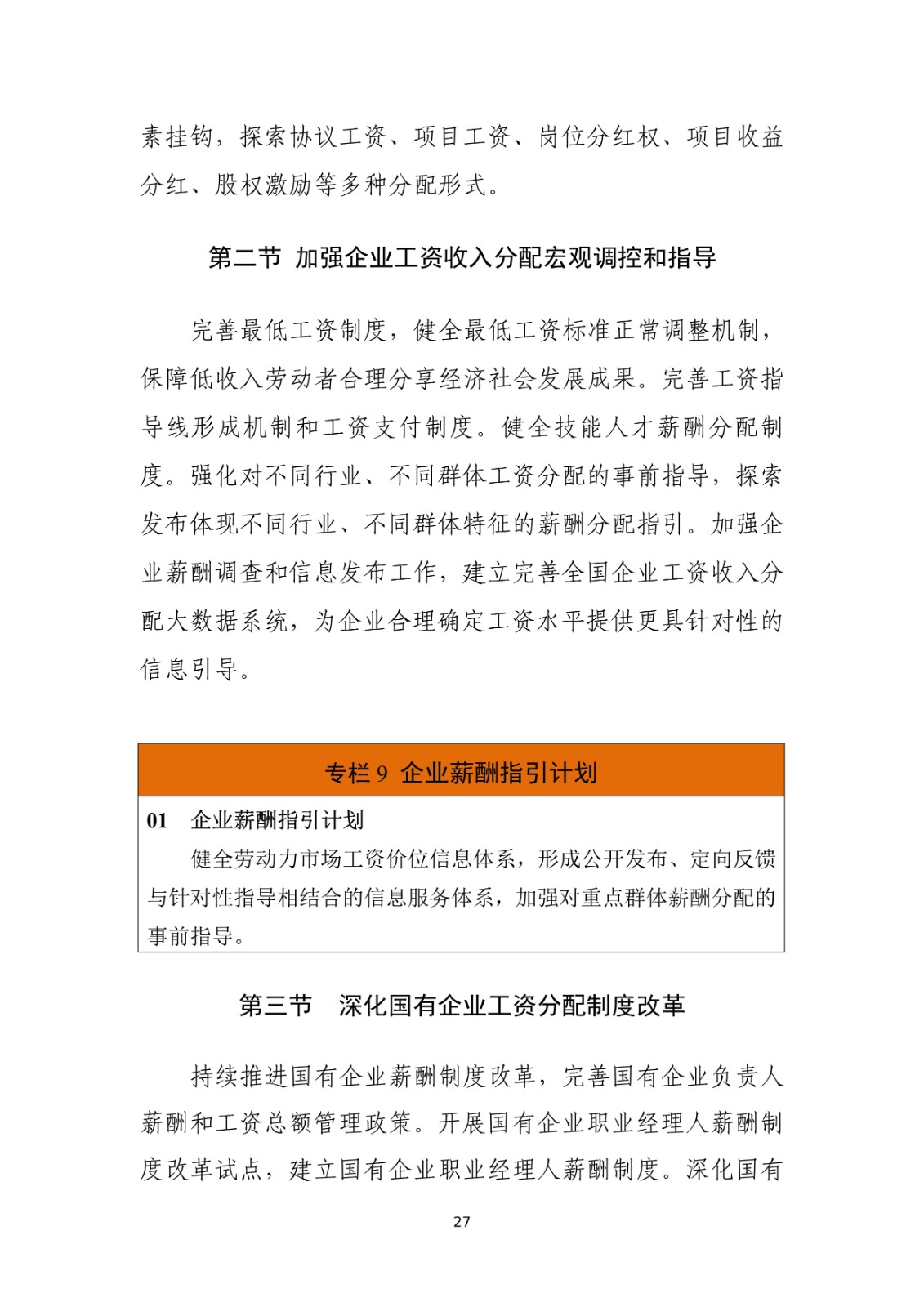 素挂钩，探索协议工资、项目工资、岗位分红权、项目收益分红、股权激励等多种分配形式。

第二节 加强企业工资收入分配宏观调控和指导

完善最低工资制度，健全最低工资标准正常调整机制，保障低收入劳动者合理分享经济社会发展成果。完善工资指导线形成机制和工资支付制度。健全技能人才薪酬分配制度。强化对不同行业、不同群体工资分配的事前指导，探索发布体现不同行业、不同群体特征的薪酬分配指引。加强企业薪酬调查和信息发布工作，建立完善全国企业工资收入分配大数据系统，为企业合理确定工资水平提供更具针对性的信息引导。

专栏 9 企业薪酬指引计划

01 企业薪酬指引计划

健全劳动力市场工资价位信息体系，形成公开发布、定向反馈与针对性指导相结合的信息服务体系，加强对重点群体薪酬分配的事前指导。

第三节 深化国有企业工资分配制度改革

持续推进国有企业薪酬制度改革，完善国有企业负责人薪酬和工资总额管理政策。开展国有企业职业经理人薪酬制度改革试点，建立国有企业职业经理人薪酬制度。深化国有

27